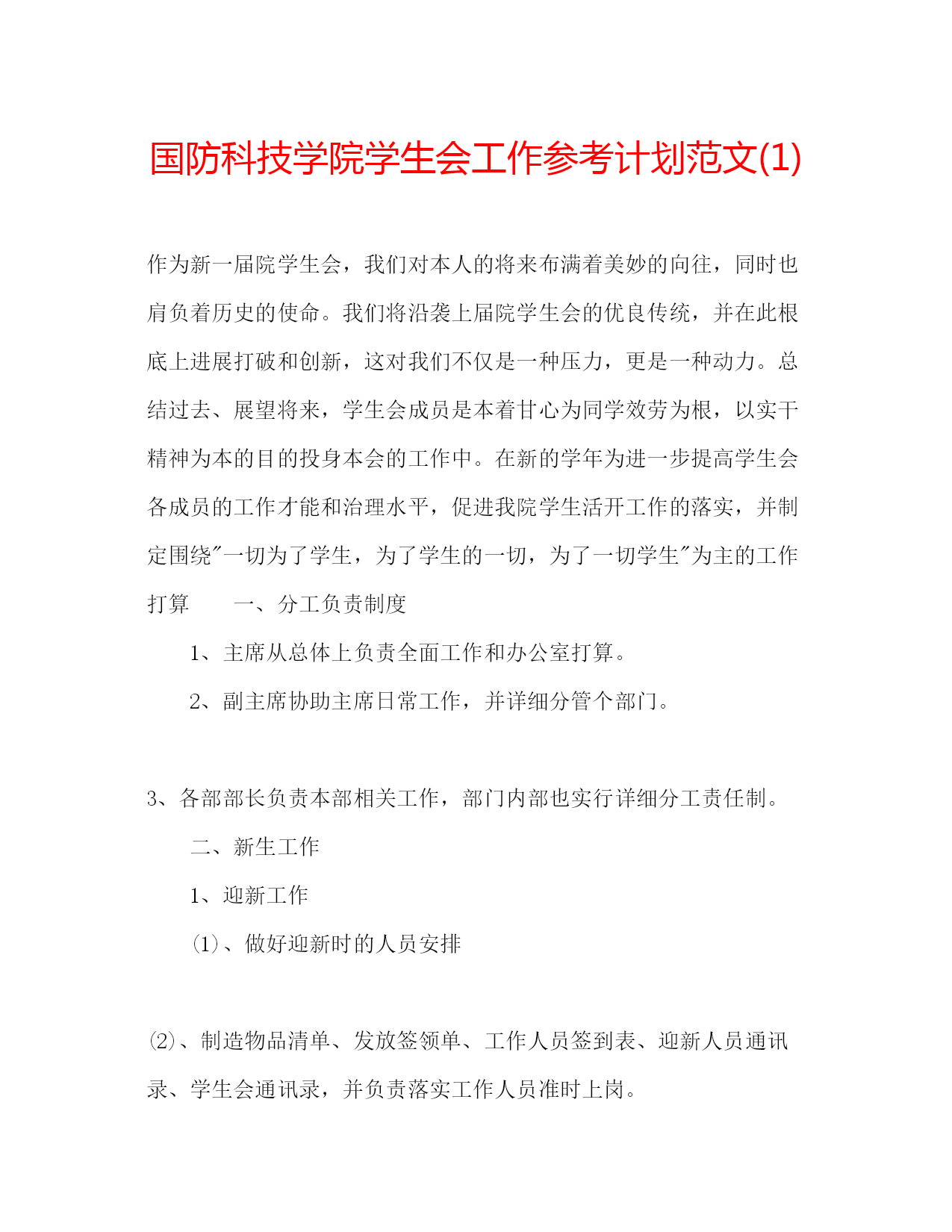 国防科技学院学生会工作参考计划范文(1)

作为新一届院学生会，我们对本人的将来布满着美妙的向往，同时也肩负着历史的使命。我们将沿袭上届院学生会的优良传统，并在此根底上进展打破和创新，这对我们不仅是一种压力，更是一种动力。总结过去、展望将来，学生会成员是本着甘心为同学效劳为根，以实干精神为本的目的投身本会的工作中。在新的学年为进一步提高学生会各成员的工作才能和治理水平，促进我院学生活开工作的落实，并制定围绕"一切为了学生，为了学生的一切，为了一切学生"为主的工作打算　　一、分工负责制度

1、主席从总体上负责全面工作和办公室打算。

2、副主席协助主席日常工作，并详细分管个部门。

3、各部部长负责本部相关工作，部门内部也实行详细分工责任制。

二、新生工作

1、迎新工作

⑴、做好迎新时的人员安排

⑵、制造物品清单、发放签领单、工作人员签到表、迎新人员通讯录、学生会通讯录，并负责落实工作人员准时上岗。